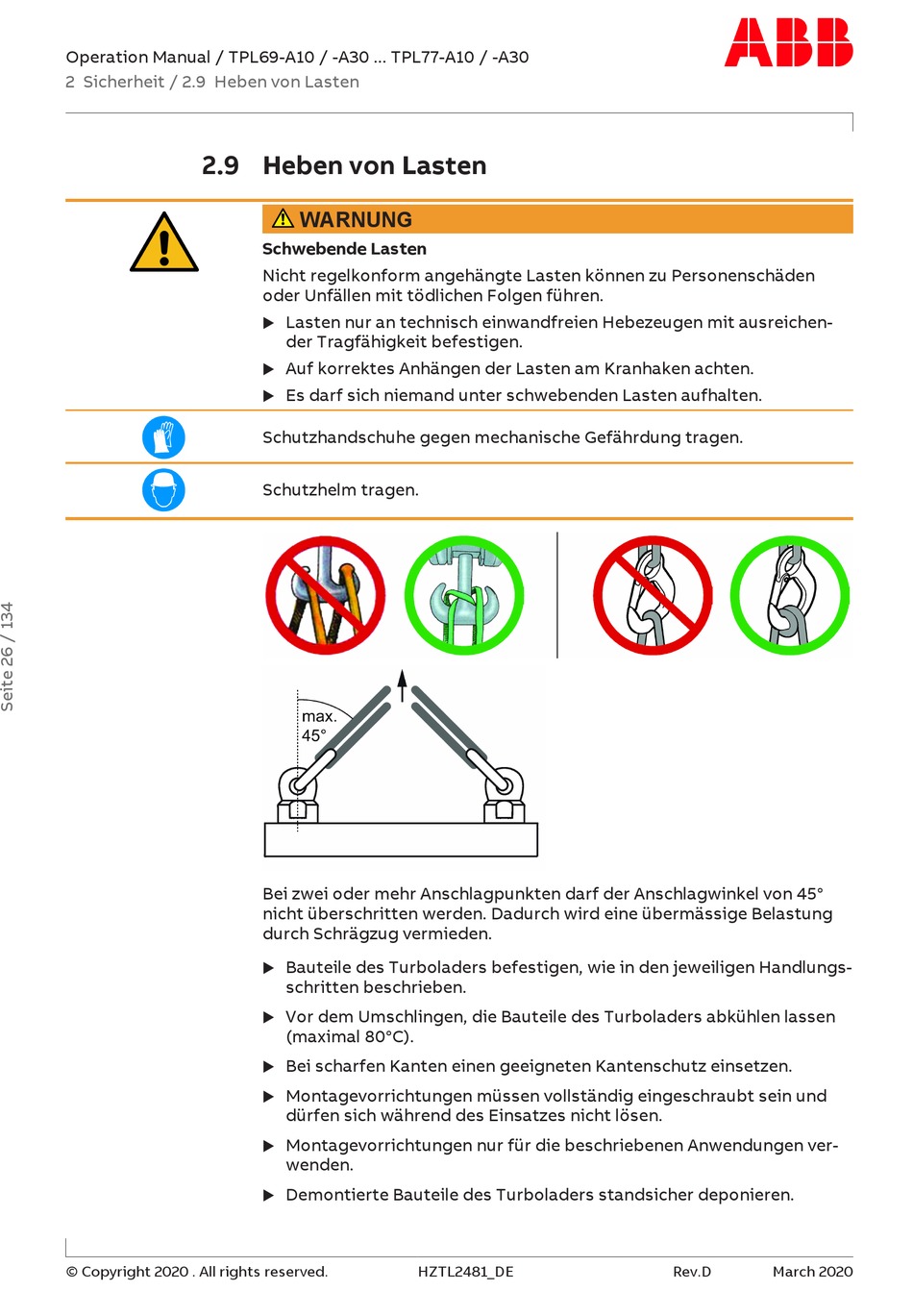 Operation Manual / TPL69-A10 / -A30 ... TPL77-A10 / -A30
2 Sicherheit / 2.9 Heben von Lasten

ABB

2.9 Heben von Lasten

WARNUNG

Schwebende Lasten

Nicht regelkonform angehängte Lasten können zu Personenschäden oder Unfällen mit tödlichen Folgen führen.

▶ Lasten nur an technisch einwandfreien Hebezeugen mit ausreichender Tragfähigkeit befestigen.

▶ Auf korrektes Anhängen der Lasten am Kranhaken achten.

▶ Es darf sich niemand unter schwebenden Lasten aufhalten.

Schutzhandschuhe gegen mechanische Gefährdung tragen.

Schutzhelm tragen.

max. 45°

Bei zwei oder mehr Anschlagpunkten darf der Anschlagwinkel von 45° nicht überschritten werden. Dadurch wird eine übermässige Belastung durch Schrägzug vermieden.

▶ Bauteile des Turboladers befestigen, wie in den jeweiligen Handlungsschritten beschrieben.

▶ Vor dem Umschlingen, die Bauteile des Turboladers abkühlen lassen (maximal 80°C).

▶ Bei scharfen Kanten einen geeigneten Kantenschutz einsetzen.

▶ Montagevorrichtungen müssen vollständig eingeschraubt sein und dürfen sich während des Einsatzes nicht lösen.

▶ Montagevorrichtungen nur für die beschriebenen Anwendungen verwenden.

▶ Demontierte Bauteile des Turboladers standsicher deponieren.

Seite 26 / 134

© Copyright 2020 . All rights reserved. HZTL2481_DE Rev.D March 2020